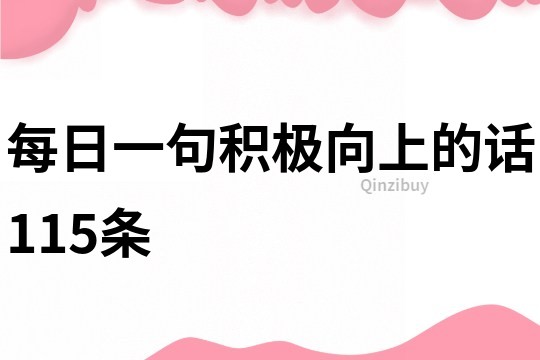 每日一句积极向上的话115条

Qinzibuy